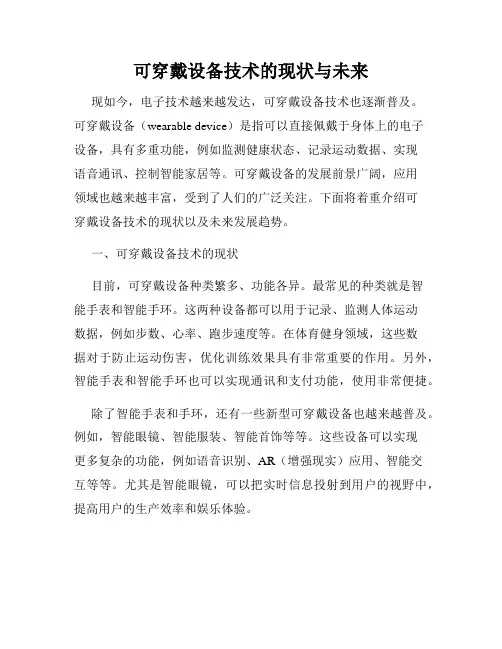 可穿戴设备技术的现状与未来

现如今，电子技术越来越发达，可穿戴设备技术也逐渐普及。可穿戴设备（wearable device）是指可以直接佩戴于身体上的电子设备，具有多重功能，例如监测健康状态、记录运动数据、实现语音通讯、控制智能家居等。可穿戴设备的发展前景广阔，应用领域也越来越丰富，受到了人们的广泛关注。下面将着重介绍可穿戴设备技术的现状以及未来发展趋势。

一、可穿戴设备技术的现状

目前，可穿戴设备种类繁多、功能各异。最常见的种类就是智能手表和智能手环。这两种设备都可以用于记录、监测人体运动数据，例如步数、心率、跑步速度等。在体育健身领域，这些数据对于防止运动伤害，优化训练效果具有非常重要的作用。另外，智能手表和智能手环也可以实现通讯和支付功能，使用非常便捷。

除了智能手表和手环，还有一些新型可穿戴设备也越来越普及。例如，智能眼镜、智能服装、智能首饰等等。这些设备可以实现更多复杂的功能，例如语音识别、AR（增强现实）应用、智能交互等等。尤其是智能眼镜，可以把实时信息投射到用户的视野中，提高用户的生产效率和娱乐体验。